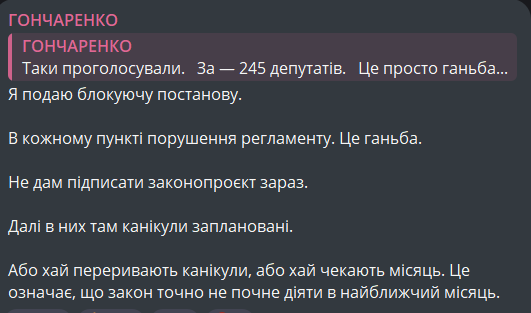 ГОНЧАРЕНКО

ГОНЧАРЕНКО
Таки проголосували. За — 245 депутатів. Це просто ганьба...

Я подаю блокуючу постанову.

В кожному пункті порушення регламенту. Це ганьба.

Не дам підписати законопроєкт зараз.

Далі в них там канікули заплановані.

Або хай переривають канікули, або хай чекають місяць. Це означає, що закон точно не почне діяти в найближчий місяць.